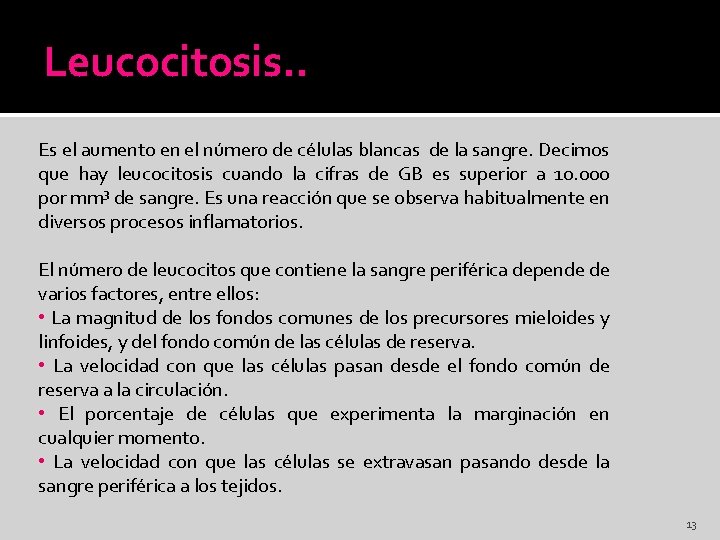 Leucocitosis..

Es el aumento en el número de células blancas de la sangre. Decimos que hay leucocitosis cuando la cifras de GB es superior a 10.000 por mm³ de sangre. Es una reacción que se observa habitualmente en diversos procesos inflamatorios.

El número de leucocitos que contiene la sangre periférica depende de varios factores, entre ellos:
• La magnitud de los fondos comunes de los precursores mieloides y linfoides, y del fondo común de las células de reserva.
• La velocidad con que las células pasan desde el fondo común de reserva a la circulación.
• El porcentaje de células que experimenta la marginación en cualquier momento.
• La velocidad con que las células se extravasan pasando desde la sangre periférica a los tejidos.

13